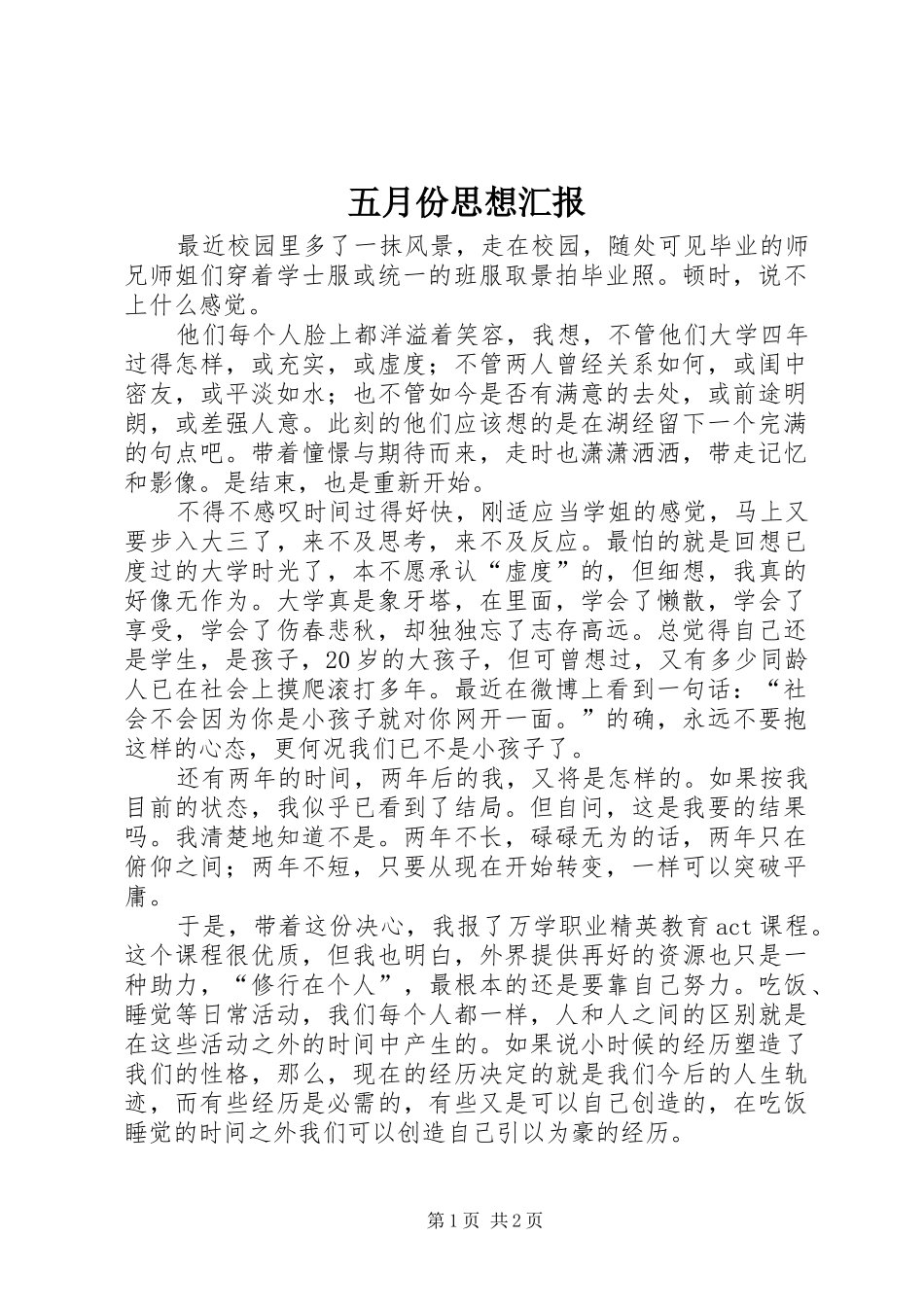 五月份思想汇报

最近校园里多了一抹风景，走在校园，随处可见毕业的师兄师姐们穿着学士服或统一的班服取景拍毕业照。顿时，说不上什么感觉。

他们每个人脸上都洋溢着笑容，我想，不管他们大学四年过得怎样，或充实，或虚度；不管两人曾经关系如何，或闺中密友，或平淡如水；也不管如今是否有满意的去处，或前途明朗，或差强人意。此刻的他们应该想的是在湖经留下一个完满的句点吧。带着憧憬与期待而来，走时也潇潇洒洒，带走记忆和影像。是结束，也是重新开始。

不得不感叹时间过得好快，刚适应当学姐的感觉，马上又要步入大三了，来不及思考，来不及反应。最怕的就是回想已度过的大学时光了，本不愿承认“虚度”的，但细想，我真的好像无作为。大学真是象牙塔，在里面，学会了懒散，学会了享受，学会了伤春悲秋，却独独忘了志存高远。总觉得自己还是学生，是孩子，20岁的大孩子，但可曾想过，又有多少同龄人已在社会上摸爬滚打多年。最近在微博上看到一句话：“社会不会因为你是小孩子就对你网开一面。”的确，永远不要抱这样的心态，更何况我们已不是小孩子了。

还有两年的时间，两年后的我，又将是怎样的。如果按我目前的状态，我似乎已看到了结局。但自问，这是我要的结果吗。我清楚地知道不是。两年不长，碌碌无为的话，两年只在俯仰之间；两年不短，只要从现在开始转变，一样可以突破平庸。

于是，带着这份决心，我报了万学职业精英教育act课程。这个课程很优质，但我也明白，外界提供再好的资源也只是一种助力，“修行在个人”，最根本的还是要靠自己努力。吃饭、睡觉等日常活动，我们每个人都一样，人和人之间的区别就是在这些活动之外的时间中产生的。如果说小时候的经历塑造了我们的性格，那么，现在的经历决定的就是我们今后的人生轨迹，而有些经历是必需的，有些又是可以自己创造的，在吃饭睡觉的时间之外我们可以创造自己引以为豪的经历。

第1页 共2页